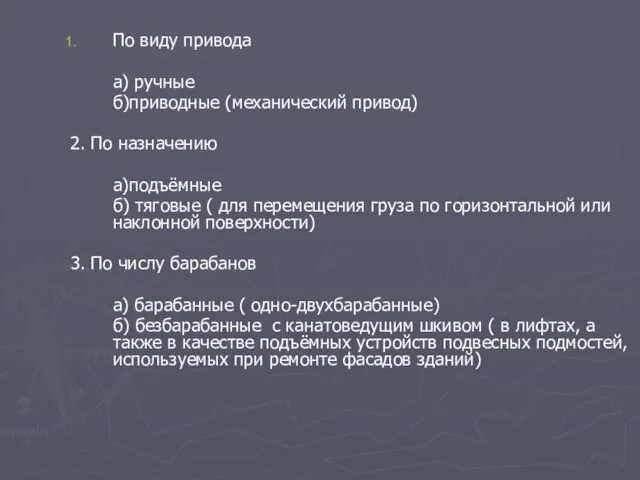 1. По виду привода

а) ручные
б)приводные (механический привод)

2. По назначению

а)подъёмные
б) тяговые ( для перемещения груза по горизонтальной или наклонной поверхности)

3. По числу барабанов

а) барабанные ( одно-двухбарабанные)
б) безбарабанные с канатоведущим шкивом ( в лифтах, а также в качестве подъёмных устройств подвесных подмостей, используемых при ремонте фасадов зданий)